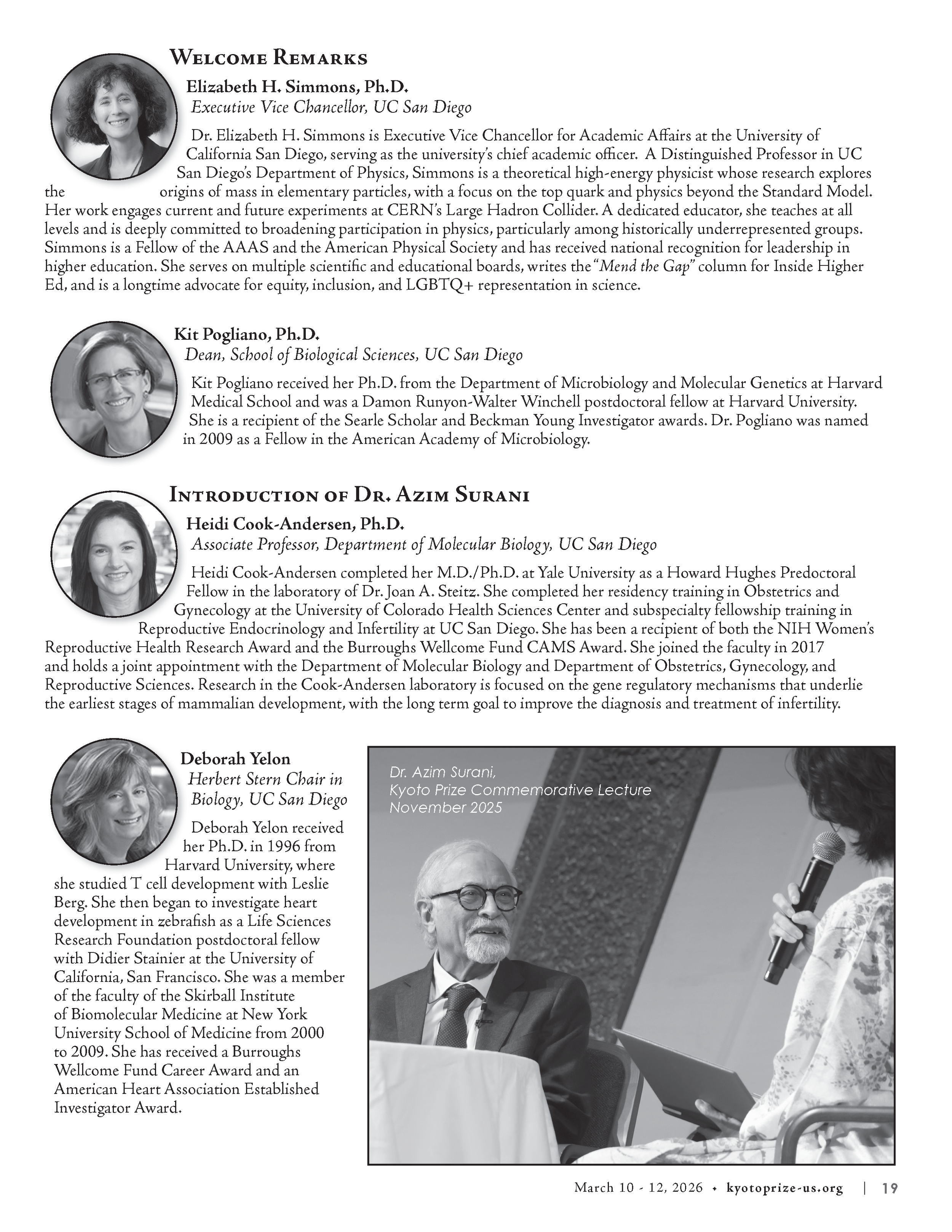 Welcome Remarks

Elizabeth H. Simmons, Ph.D.
Executive Vice Chancellor, UC San Diego

Dr. Elizabeth H. Simmons is Executive Vice Chancellor for Academic Affairs at the University of California San Diego, serving as the university's chief academic officer. A Distinguished Professor in UC San Diego's Department of Physics, Simmons is a theoretical high-energy physicist whose research explores the origins of mass in elementary particles, with a focus on the top quark and physics beyond the Standard Model. Her work engages current and future experiments at CERN's Large Hadron Collider. A dedicated educator, she teaches at all levels and is deeply committed to broadening participation in physics, particularly among historically underrepresented groups. Simmons is a Fellow of the AAAS and the American Physical Society and has received national recognition for leadership in higher education. She serves on multiple scientific and educational boards, writes the "Mend the Gap" column for Inside Higher Ed, and is a longtime advocate for equity, inclusion, and LGBTQ+ representation in science.

Kit Pogliano, Ph.D.
Dean, School of Biological Sciences, UC San Diego

Kit Pogliano received her Ph.D. from the Department of Microbiology and Molecular Genetics at Harvard Medical School and was a Damon Runyon-Walter Winchell postdoctoral fellow at Harvard University. She is a recipient of the Searle Scholar and Beckman Young Investigator awards. Dr. Pogliano was named in 2009 as a Fellow in the American Academy of Microbiology.

Introduction of Dr. Azim Surani

Heidi Cook-Andersen, Ph.D.
Associate Professor, Department of Molecular Biology, UC San Diego

Heidi Cook-Andersen completed her M.D./Ph.D. at Yale University as a Howard Hughes Predoctoral Fellow in the laboratory of Dr. Joan A. Steitz. She completed her residency training in Obstetrics and Gynecology at the University of Colorado Health Sciences Center and subspecialty fellowship training in Reproductive Endocrinology and Infertility at UC San Diego. She has been a recipient of both the NIH Women's Reproductive Health Research Award and the Burroughs Wellcome Fund CAMS Award. She joined the faculty in 2017 and holds a joint appointment with the Department of Molecular Biology and Department of Obstetrics, Gynecology, and Reproductive Sciences. Research in the Cook-Andersen laboratory is focused on the gene regulatory mechanisms that underlie the earliest stages of mammalian development, with the long term goal to improve the diagnosis and treatment of infertility.

Deborah Yelon
Herbert Stern Chair in Biology, UC San Diego

Deborah Yelon received her Ph.D. in 1996 from Harvard University, where she studied T cell development with Leslie Berg. She then began to investigate heart development in zebrafish as a Life Sciences Research Foundation postdoctoral fellow with Didier Stainier at the University of California, San Francisco. She was a member of the faculty of the Skirball Institute of Biomolecular Medicine at New York University School of Medicine from 2000 to 2009. She has received a Burroughs Wellcome Fund Career Award and an American Heart Association Established Investigator Award.

Dr. Azim Surani,
Kyoto Prize Commemorative Lecture
November 2025

March 10 - 12, 2026 • kyotoprize-us.org | 19